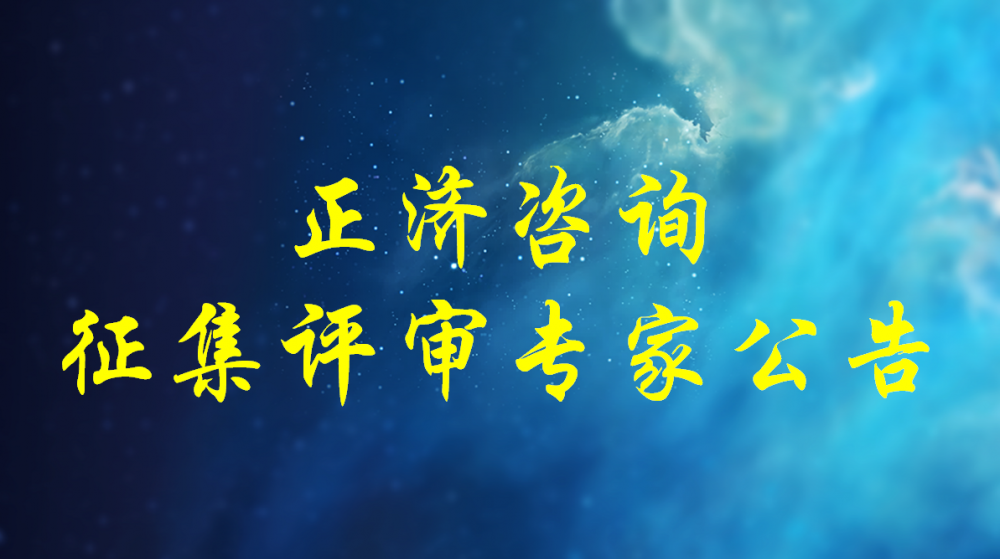 正济咨询
征集评审专家公告